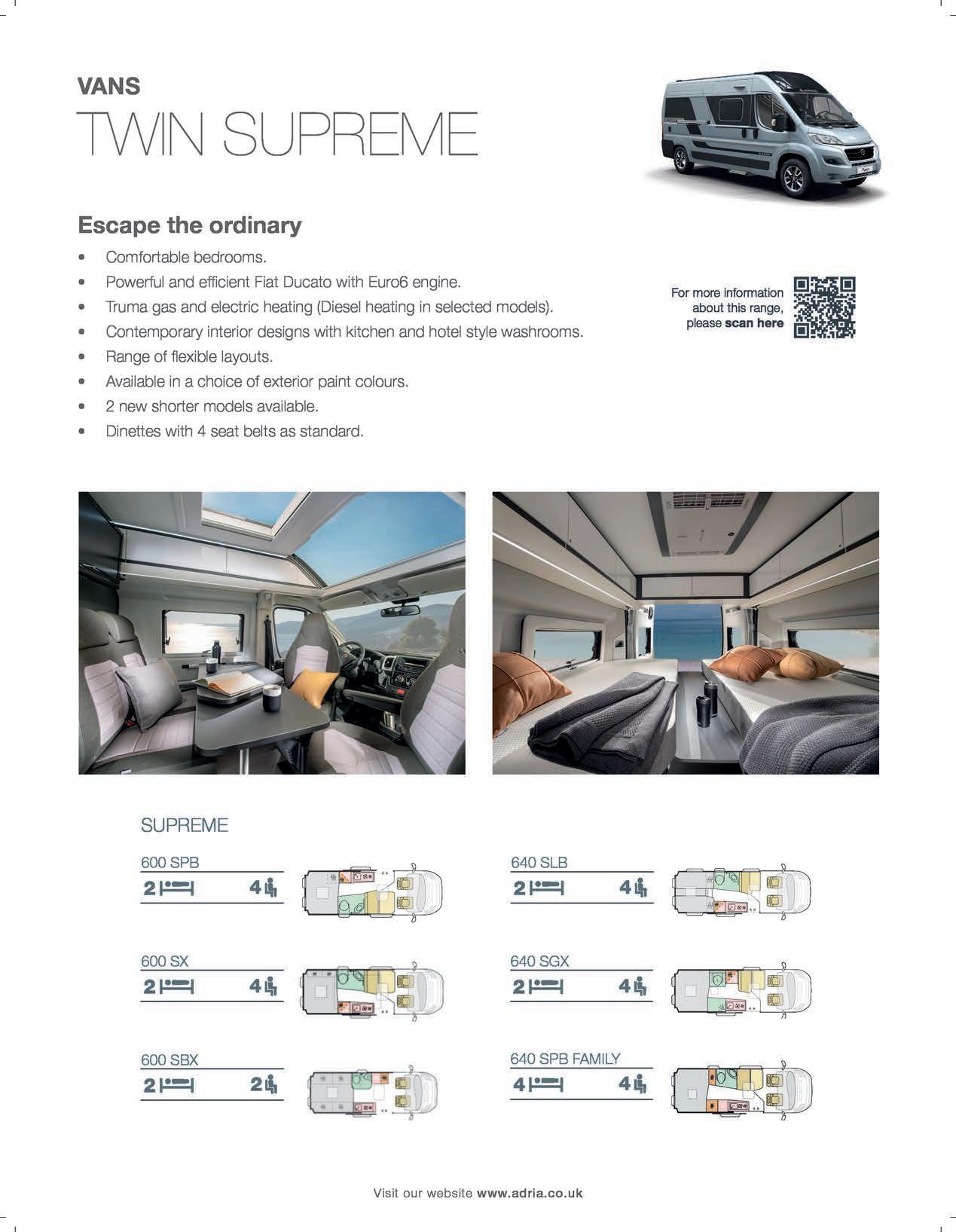 VANS
TWIN SUPREME

Escape the ordinary

• Comfortable bedrooms.
• Powerful and efficient Fiat Ducato with Euro6 engine.
• Truma gas and electric heating (Diesel heating in selected models).
• Contemporary interior designs with kitchen and hotel style washrooms.
• Range of flexible layouts.
• Available in a choice of exterior paint colours.
• 2 new shorter models available.
• Dinettes with 4 seat belts as standard.

For more information about this range, please scan here

SUPREME

600 SPB
2 4

600 SX
2 4

600 SBX
2 2

640 SLB
2 4

640 SGX
2 4

640 SPB FAMILY
4 4

Visit our website www.adria.co.uk